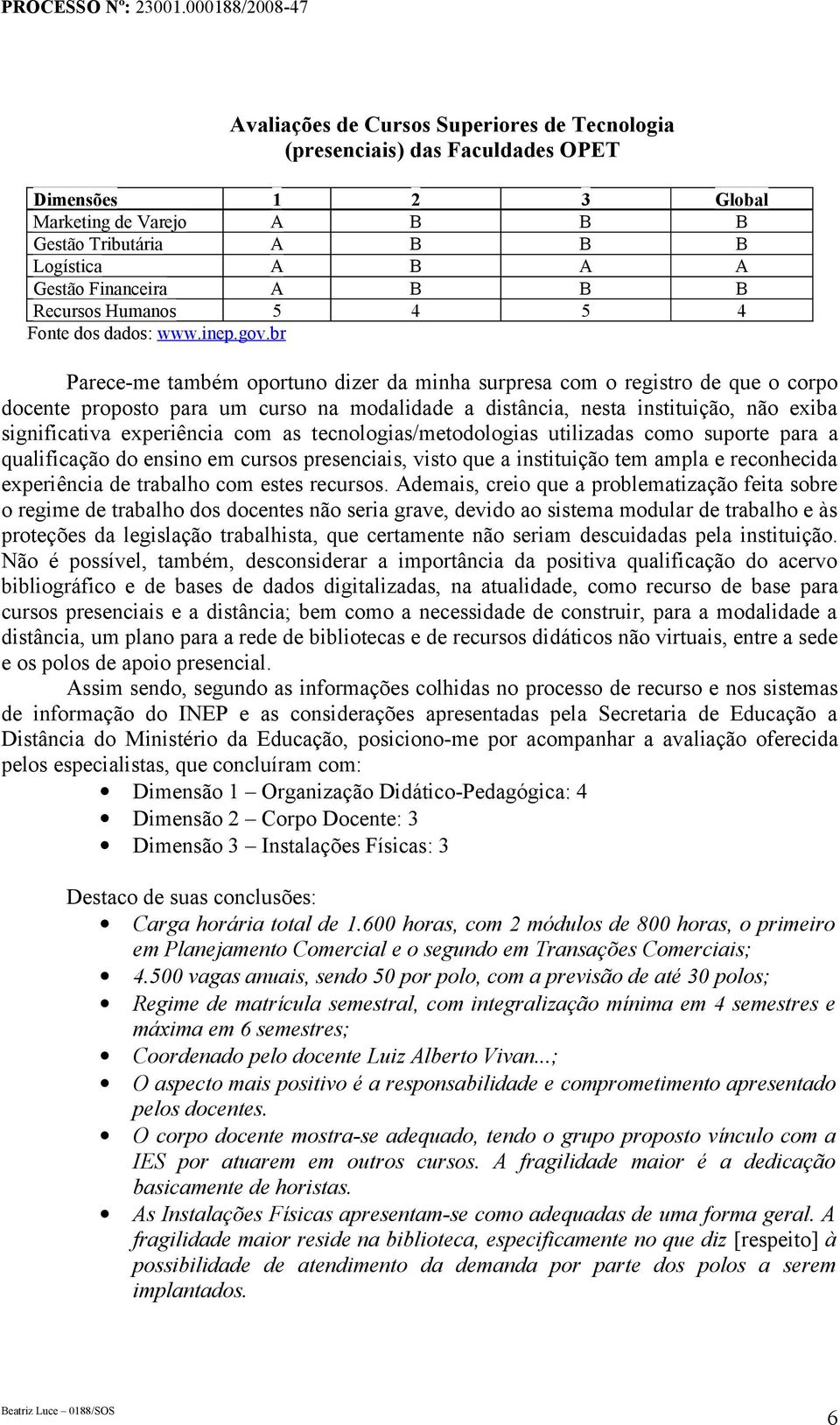 PROCESSO Nº: 23001.000188/2008-47

Avaliações de Cursos Superiores de Tecnologia (presenciais) das Faculdades OPET

| Dimensões | 1 | 2 | 3 | Global |
|---|---|---|---|---|
| Marketing de Varejo | A | B | B | B |
| Gestão Tributária | A | B | B | B |
| Logística | A | B | A | A |
| Gestão Financeira | A | B | B | B |
| Recursos Humanos | 5 | 4 | 5 | 4 |

Fonte dos dados: www.inep.gov.br

Parece-me também oportuno dizer da minha surpresa com o registro de que o corpo docente proposto para um curso na modalidade a distância, nesta instituição, não exiba significativa experiência com as tecnologias/metodologias utilizadas como suporte para a qualificação do ensino em cursos presenciais, visto que a instituição tem ampla e reconhecida experiência de trabalho com estes recursos. Ademais, creio que a problematização feita sobre o regime de trabalho dos docentes não seria grave, devido ao sistema modular de trabalho e às proteções da legislação trabalhista, que certamente não seriam descuidadas pela instituição. Não é possível, também, desconsiderar a importância da positiva qualificação do acervo bibliográfico e de bases de dados digitalizadas, na atualidade, como recurso de base para cursos presenciais e a distância; bem como a necessidade de construir, para a modalidade a distância, um plano para a rede de bibliotecas e de recursos didáticos não virtuais, entre a sede e os polos de apoio presencial.

Assim sendo, segundo as informações colhidas no processo de recurso e nos sistemas de informação do INEP e as considerações apresentadas pela Secretaria de Educação a Distância do Ministério da Educação, posiciono-me por acompanhar a avaliação oferecida pelos especialistas, que concluíram com:

• Dimensão 1 – Organização Didático-Pedagógica: 4
• Dimensão 2 – Corpo Docente: 3
• Dimensão 3 – Instalações Físicas: 3

Destaco de suas conclusões:

• Carga horária total de 1.600 horas, com 2 módulos de 800 horas, o primeiro em Planejamento Comercial e o segundo em Transações Comerciais;
• 4.500 vagas anuais, sendo 50 por polo, com a previsão de até 30 polos;
• Regime de matrícula semestral, com integralização mínima em 4 semestres e máxima em 6 semestres;
• Coordenado pelo docente Luiz Alberto Vivan...;
• O aspecto mais positivo é a responsabilidade e comprometimento apresentado pelos docentes.
• O corpo docente mostra-se adequado, tendo o grupo proposto vínculo com a IES por atuarem em outros cursos. A fragilidade maior é a dedicação basicamente de horistas.
• As Instalações Físicas apresentam-se como adequadas de uma forma geral. A fragilidade maior reside na biblioteca, especificamente no que diz [respeito] à possibilidade de atendimento da demanda por parte dos polos a serem implantados.

Beatriz Luce – 0188/SOS

6